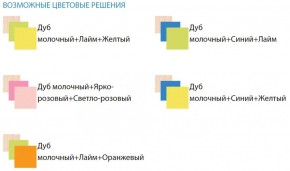 ВОЗМОЖНЫЕ ЦВЕТОВЫЕ РЕШЕНИЯ

Дуб молочный+Лайм+Желтый

Дуб молочный+Синий+Лайм

Дуб молочный+Ярко-розовый+Светло-розовый

Дуб молочный+Синий+Желтый

Дуб молочный+Лайм+Оранжевый